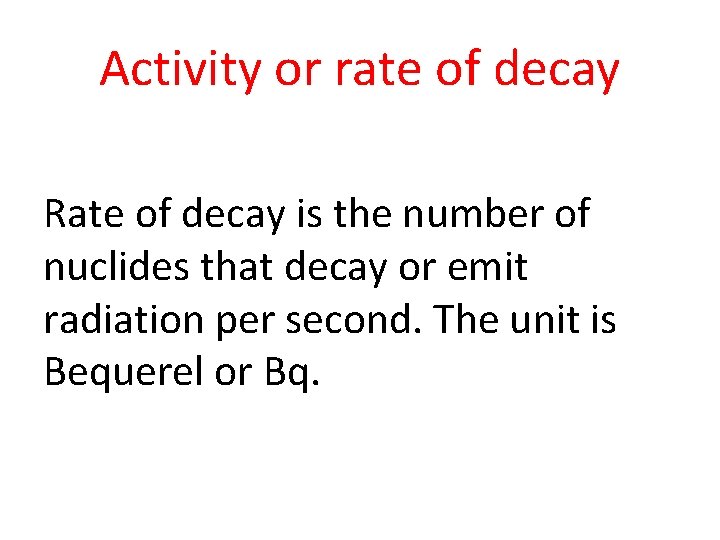 Activity or rate of decay

Rate of decay is the number of nuclides that decay or emit radiation per second. The unit is Bequerel or Bq.